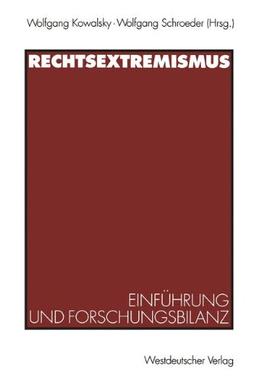 Wolfgang Kowalsky · Wolfgang Schroeder (Hrsg.)

RECHTSEXTREMISMUS

EINFÜHRUNG UND FORSCHUNGSBILANZ

Westdeutscher Verlag